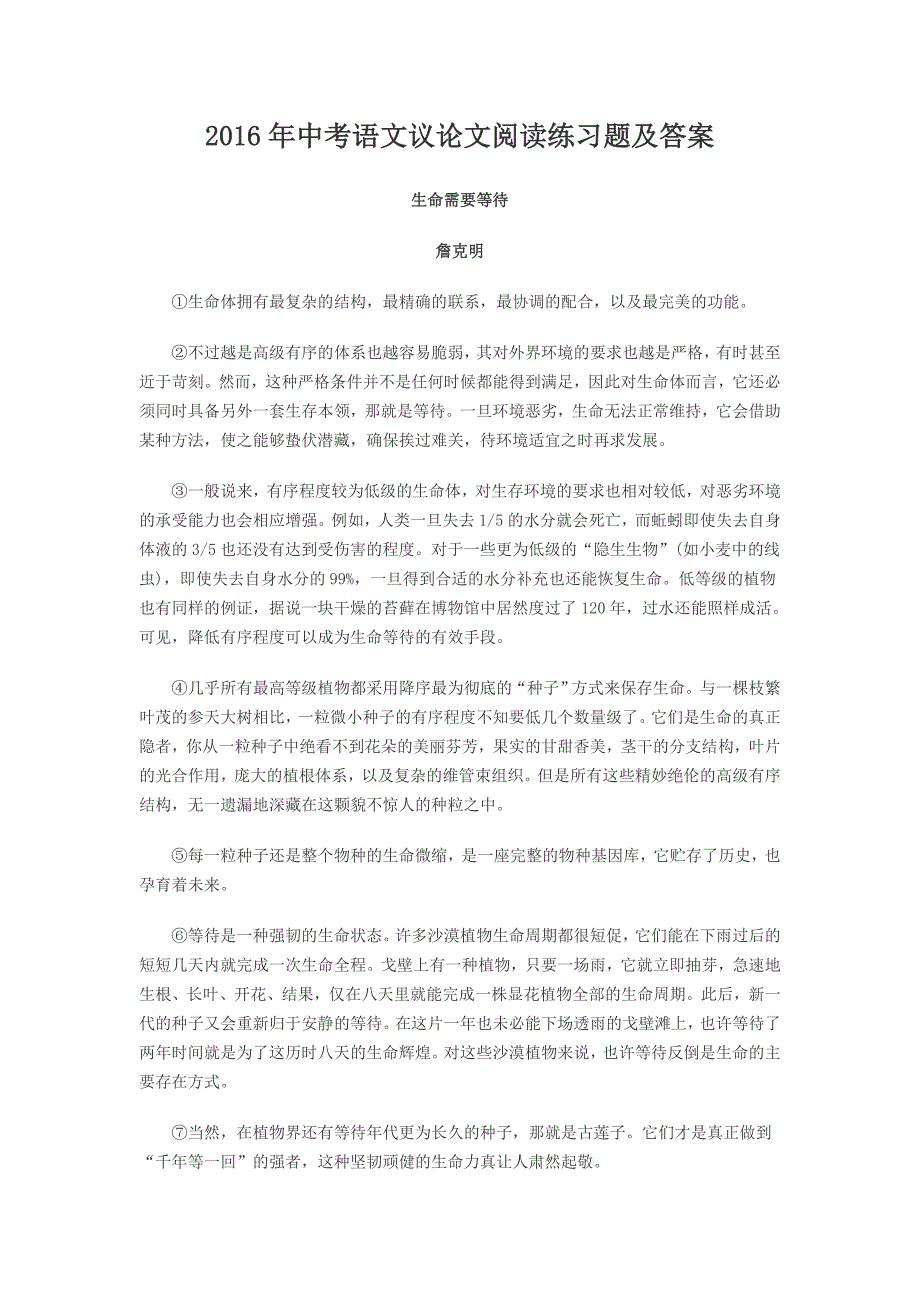 2016 年中考语文议论文阅读练习题及答案

生命需要等待

詹克明

①生命体拥有最复杂的结构，最精确的联系，最协调的配合，以及最完美的功能。

②不过越是高级有序的体系也越容易脆弱，其对外界环境的要求也越是严格，有时甚至近于苛刻。然而，这种严格条件并不是任何时候都能得到满足，因此对生命体而言，它还必须同时具备另外一套生存本领，那就是等待。一旦环境恶劣，生命无法正常维持，它会借助某种方法，使之能够蛰伏潜藏，确保挨过难关，待环境适宜之时再求发展。

③一般说来，有序程度较为低级的生命体，对生存环境的要求也相对较低，对恶劣环境的承受能力也会相应增强。例如，人类一旦失去 1/5 的水分就会死亡，而蚯蚓即使失去自身体液的 3/5 也还没有达到受伤害的程度。对于一些更为低级的“隐生生物”（如小麦中的线虫），即使失去自身水分的 99%，一旦得到合适的水分补充也还能恢复生命。低等级的植物也有同样的例证，据说一块干燥的苔藓在博物馆中居然度过了 120 年，过水还能照样成活。可见，降低有序程度可以成为生命等待的有效手段。

④几乎所有最高等级植物都采用降序最为彻底的“种子”方式来保存生命。与一棵枝繁叶茂的参天大树相比，一粒微小种子的有序程度不知要低几个数量级了。它们是生命的真正隐者，你从一粒种子中绝看不到花朵的美丽芬芳，果实的甘甜香美，茎干的分支结构，叶片的光合作用，庞大的植根体系，以及复杂的维管束组织。但是所有这些精妙绝伦的高级有序结构，无一遗漏地深藏在这颗貌不惊人的种粒之中。

⑤每一粒种子还是整个物种的生命微缩，是一座完整的物种基因库，它贮存了历史，也孕育着未来。

⑥等待是一种强韧的生命状态。许多沙漠植物生命周期都很短促，它们能在下雨过后的短短几天内就完成一次生命全程。戈壁上有一种植物，只要一场雨，它就立即抽芽，急速地生根、长叶、开花、结果，仅在八天里就能完成一株显花植物全部的生命周期。此后，新一代的种子又会重新归于安静的等待。在这片一年也未必能下场透雨的戈壁滩上，也许等待了两年时间就是为了这历时八天的生命辉煌。对这些沙漠植物来说，也许等待反倒是生命的主要存在方式。

⑦当然，在植物界还有等待年代更为长久的种子，那就是古莲子。它们才是真正做到“千年等一回”的强者，这种坚韧顽健的生命力真让人肃然起敬。